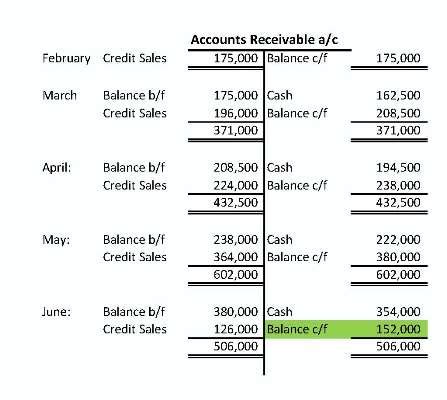 Accounts Receivable a/c

| | | | | |
|---|---|---|---|---|
| February | Credit Sales | 175,000 | Balance c/f | 175,000 |
| March | Balance b/f | 175,000 | Cash | 162,500 |
| | Credit Sales | 196,000 | Balance c/f | 208,500 |
| | | 371,000 | | 371,000 |
| April: | Balance b/f | 208,500 | Cash | 194,500 |
| | Credit Sales | 224,000 | Balance c/f | 238,000 |
| | | 432,500 | | 432,500 |
| May: | Balance b/f | 238,000 | Cash | 222,000 |
| | Credit Sales | 364,000 | Balance c/f | 380,000 |
| | | 602,000 | | 602,000 |
| June: | Balance b/f | 380,000 | Cash | 354,000 |
| | Credit Sales | 126,000 | Balance c/f | 152,000 |
| | | 506,000 | | 506,000 |